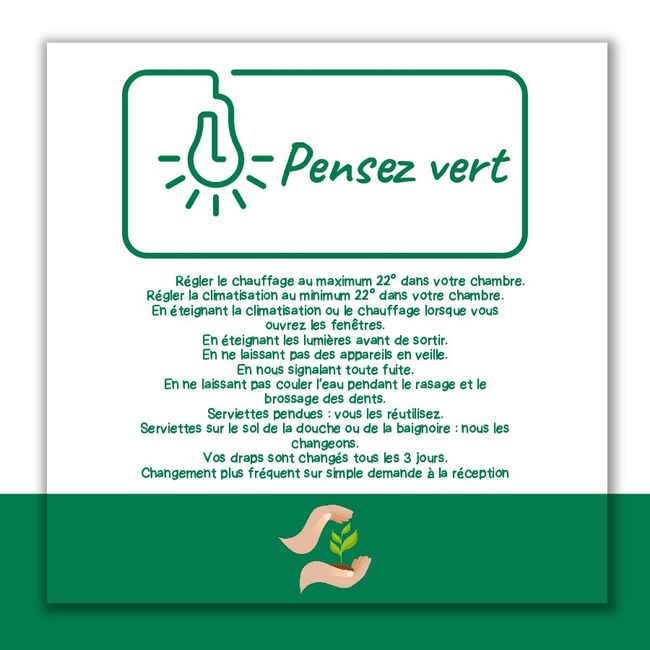 Pensez vert

Régler le chauffage au maximum 22° dans votre chambre.
Régler la climatisation au minimum 22° dans votre chambre.
En éteignant la climatisation ou le chauffage lorsque vous ouvrez les fenêtres.
En éteignant les lumières avant de sortir.
En ne laissant pas des appareils en veille.
En nous signalant toute fuite.
En ne laissant pas couler l'eau pendant le rasage et le brossage des dents.
Serviettes pendues : vous les réutilisez.
Serviettes sur le sol de la douche ou de la baignoire : nous les changeons.
Vos draps sont changés tous les 3 jours.
Changement plus fréquent sur simple demande à la réception